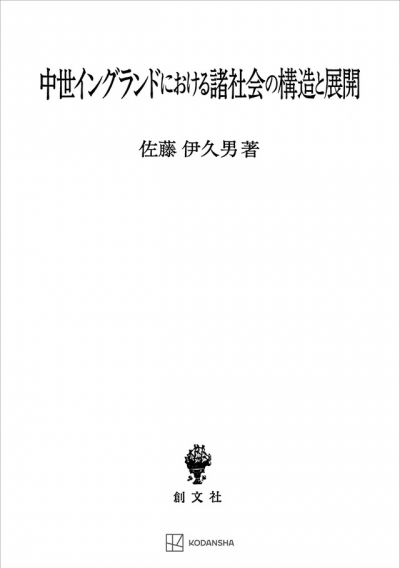 中世イングランドにおける諸社会の構造と展開

佐藤 伊久男 著

創文社

KODANSHA